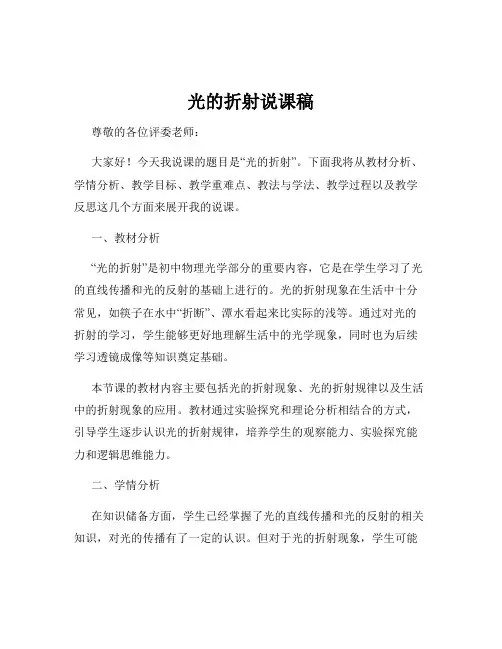 光的折射说课稿

尊敬的各位评委老师：

大家好！今天我说课的题目是“光的折射”。下面我将从教材分析、学情分析、教学目标、教学重难点、教法与学法、教学过程以及教学反思这几个方面来展开我的说课。

一、教材分析

“光的折射”是初中物理光学部分的重要内容，它是在学生学习了光的直线传播和光的反射的基础上进行的。光的折射现象在生活中十分常见，如筷子在水中“折断”、潭水看起来比实际的浅等。通过对光的折射的学习，学生能够更好地理解生活中的光学现象，同时也为后续学习透镜成像等知识奠定基础。

本节课的教材内容主要包括光的折射现象、光的折射规律以及生活中的折射现象的应用。教材通过实验探究和理论分析相结合的方式，引导学生逐步认识光的折射规律，培养学生的观察能力、实验探究能力和逻辑思维能力。

二、学情分析

在知识储备方面，学生已经掌握了光的直线传播和光的反射的相关知识，对光的传播有了一定的认识。但对于光的折射现象，学生可能